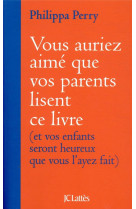 Philippa Perry

Vous auriez aimé que vos parents lisent ce livre

(et vos enfants seront heureux que vous l'ayez fait)

JC Lattès